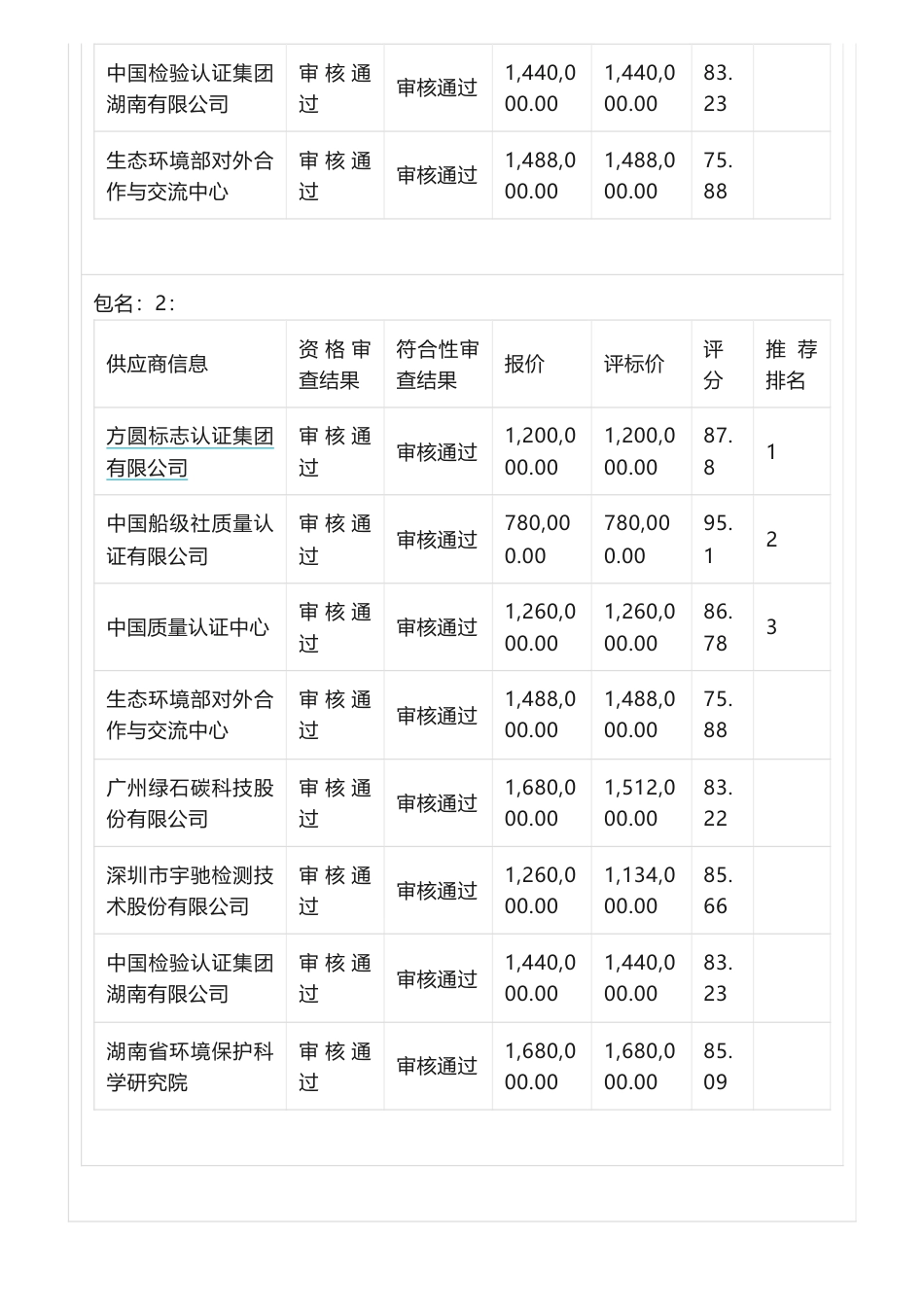 | 中国检验认证集团湖南有限公司 | 审核通过 | 审核通过 | 1,440,000.00 | 1,440,000.00 | 83.23 | |
|---|---|---|---|---|---|---|
| 生态环境部对外合作与交流中心 | 审核通过 | 审核通过 | 1,488,000.00 | 1,488,000.00 | 75.88 | |

包名：2：

| 供应商信息 | 资格审查结果 | 符合性审查结果 | 报价 | 评标价 | 评分 | 推荐排名 |
|---|---|---|---|---|---|---|
| 方圆标志认证集团有限公司 | 审核通过 | 审核通过 | 1,200,000.00 | 1,200,000.00 | 87.8 | 1 |
| 中国船级社质量认证有限公司 | 审核通过 | 审核通过 | 780,000.00 | 780,000.00 | 95.1 | 2 |
| 中国质量认证中心 | 审核通过 | 审核通过 | 1,260,000.00 | 1,260,000.00 | 86.78 | 3 |
| 生态环境部对外合作与交流中心 | 审核通过 | 审核通过 | 1,488,000.00 | 1,488,000.00 | 75.88 | |
| 广州绿石碳科技股份有限公司 | 审核通过 | 审核通过 | 1,680,000.00 | 1,512,000.00 | 83.22 | |
| 深圳市宇驰检测技术股份有限公司 | 审核通过 | 审核通过 | 1,260,000.00 | 1,134,000.00 | 85.66 | |
| 中国检验认证集团湖南有限公司 | 审核通过 | 审核通过 | 1,440,000.00 | 1,440,000.00 | 83.23 | |
| 湖南省环境保护科学研究院 | 审核通过 | 审核通过 | 1,680,000.00 | 1,680,000.00 | 85.09 | |